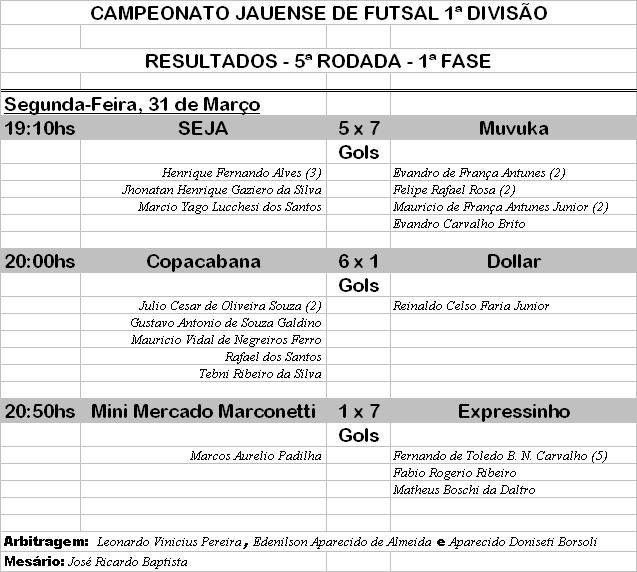 CAMPEONATO JAUENSE DE FUTSAL 1ª DIVISÃO

RESULTADOS - 5ª RODADA - 1ª FASE

Segunda-Feira, 31 de Março

| 19:10hs | SEJA | 5 x 7 | Muvuka |
|---|---|---|---|
| | | Gols | |
| | Henrique Fernando Alves (3) | | Evandro de França Antunes (2) |
| | Jhonatan Henrique Gaziero da Silva | | Felipe Rafael Rosa (2) |
| | Marcio Yago Lucchesi dos Santos | | Mauricio de França Antunes Junior (2) |
| | | | Evandro Carvalho Brito |
| 20:00hs | Copacabana | 6 x 1 | Dollar |
| | | Gols | |
| | Julio Cesar de Oliveira Souza (2) | | Reinaldo Celso Faria Junior |
| | Gustavo Antonio de Souza Galdino | | |
| | Mauricio Vidal de Negreiros Ferro | | |
| | Rafael dos Santos | | |
| | Tebni Ribeiro da Silva | | |
| 20:50hs | Mini Mercado Marconetti | 1 x 7 | Expressinho |
| | | Gols | |
| | Marcos Aurelio Padilha | | Fernando de Toledo B. N. Carvalho (5) |
| | | | Fabio Rogerio Ribeiro |
| | | | Matheus Boschi da Daltro |

Arbitragem: Leonardo Vinicius Pereira, Edenilson Aparecido de Almeida e Aparecido Doniseti Borsoli
Mesário: José Ricardo Baptista